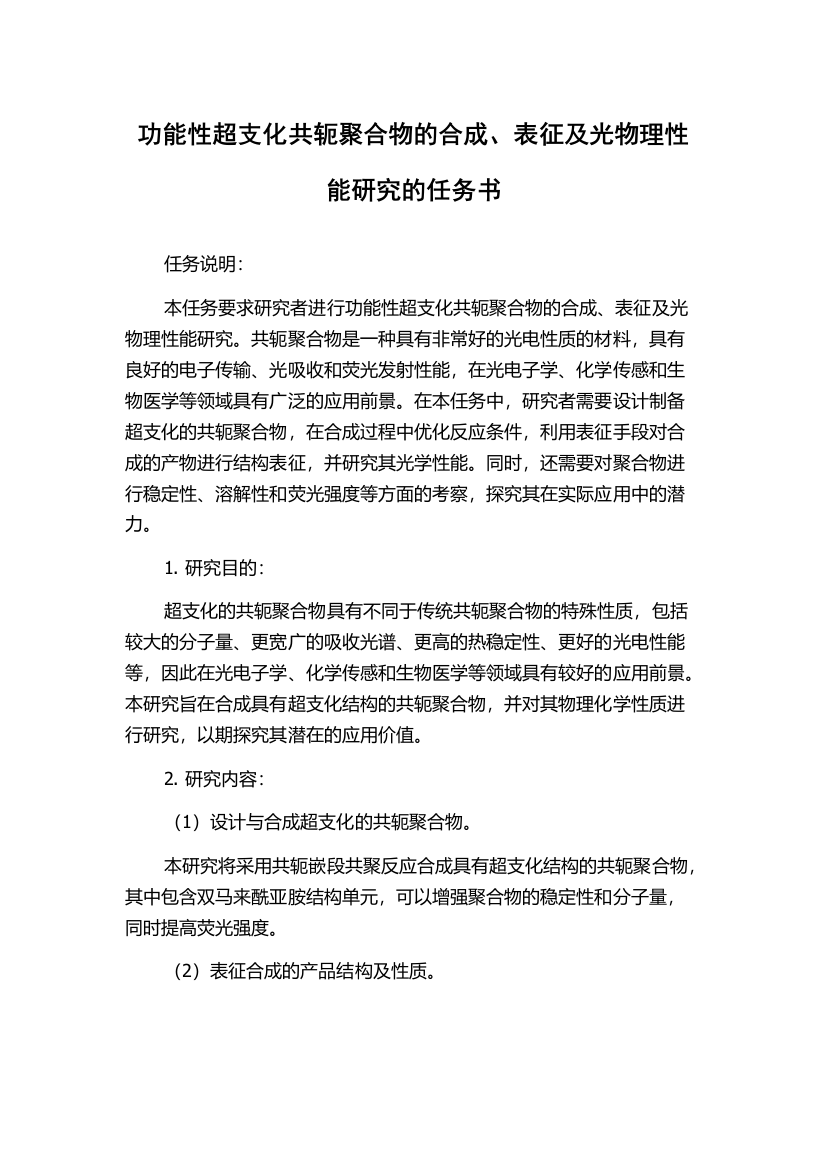 功能性超支化共轭聚合物的合成、表征及光物理性能研究的任务书

任务说明:

本任务要求研究者进行功能性超支化共轭聚合物的合成、表征及光物理性能研究。共轭聚合物是一种具有非常好的光电性质的材料，具有良好的电子传输、光吸收和荧光发射性能，在光电子学、化学传感和生物医学等领域具有广泛的应用前景。在本任务中，研究者需要设计制备超支化的共轭聚合物，在合成过程中优化反应条件，利用表征手段对合成的产物进行结构表征，并研究其光学性能。同时，还需要对聚合物进行稳定性、溶解性和荧光强度等方面的考察，探究其在实际应用中的潜力。

1. 研究目的:

超支化的共轭聚合物具有不同于传统共轭聚合物的特殊性质，包括较大的分子量、更宽广的吸收光谱、更高的热稳定性、更好的光电性能等，因此在光电子学、化学传感和生物医学等领域具有较好的应用前景。本研究旨在合成具有超支化结构的共轭聚合物，并对其物理化学性质进行研究，以期探究其潜在的应用价值。

2. 研究内容:

（1）设计与合成超支化的共轭聚合物。

本研究将采用共轭嵌段共聚反应合成具有超支化结构的共轭聚合物，其中包含双马来酰亚胺结构单元，可以增强聚合物的稳定性和分子量，同时提高荧光强度。

（2）表征合成的产品结构及性质。